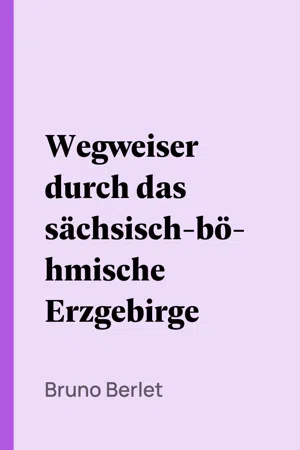 Wegweiser durch das sächsisch-böhmische Erzgebirge

Bruno Berlet